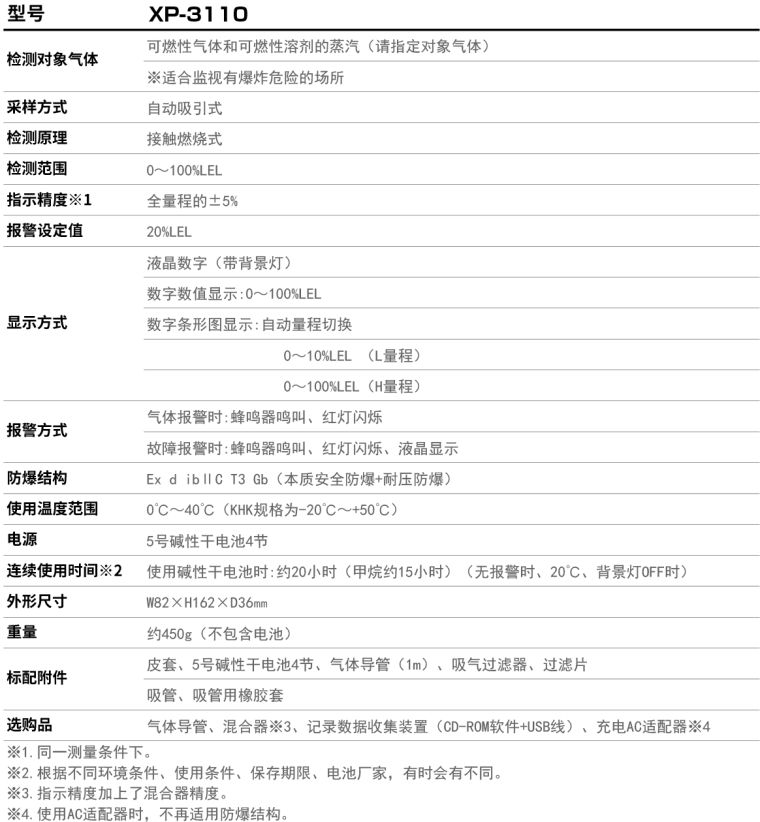 | 型号 | XP-3110 |
|---|---|
| 检测对象气体 | 可燃性气体和可燃性溶剂的蒸汽（请指定对象气体） |
| | ※适合监视有爆炸危险的场所 |
| 采样方式 | 自动吸引式 |
| 检测原理 | 接触燃烧式 |
| 检测范围 | 0～100%LEL |
| 指示精度※1 | 全量程的±5% |
| 报警设定值 | 20%LEL |
| 显示方式 | 液晶数字（带背景灯） |
| | 数字数值显示:0～100%LEL |
| | 数字条形图显示:自动量程切换 |
| | 0～10%LEL （L量程） |
| | 0～100%LEL（H量程） |
| 报警方式 | 气体报警时:蜂鸣器鸣叫、红灯闪烁 |
| | 故障报警时:蜂鸣器鸣叫、红灯闪烁、液晶显示 |
| 防爆结构 | Ex d ibⅡC T3 Gb（本质安全防爆+耐压防爆） |
| 使用温度范围 | 0℃～40℃（KHK规格为-20℃～+50℃） |
| 电源 | 5号碱性干电池4节 |
| 连续使用时间※2 | 使用碱性干电池时:约20小时（甲烷约15小时）（无报警时、20℃、背景灯OFF时） |
| 外形尺寸 | W82×H162×D36㎜ |
| 重量 | 约450g（不包含电池） |
| 标配附件 | 皮套、5号碱性干电池4节、气体导管（1m）、吸气过滤器、过滤片 |
| | 吸管、吸管用橡胶套 |
| 选购品 | 气体导管、混合器※3、记录数据收集装置（CD-ROM软件+USB线）、充电AC适配器※4 |

※1.同一测量条件下。
※2.根据不同环境条件、使用条件、保存期限、电池厂家，有时会有不同。
※3.指示精度加上了混合器精度。
※4.使用AC适配器时，不再适用防爆结构。